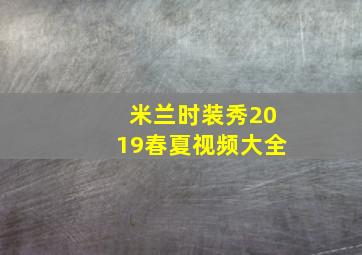 米兰时装秀2019春夏视频大全